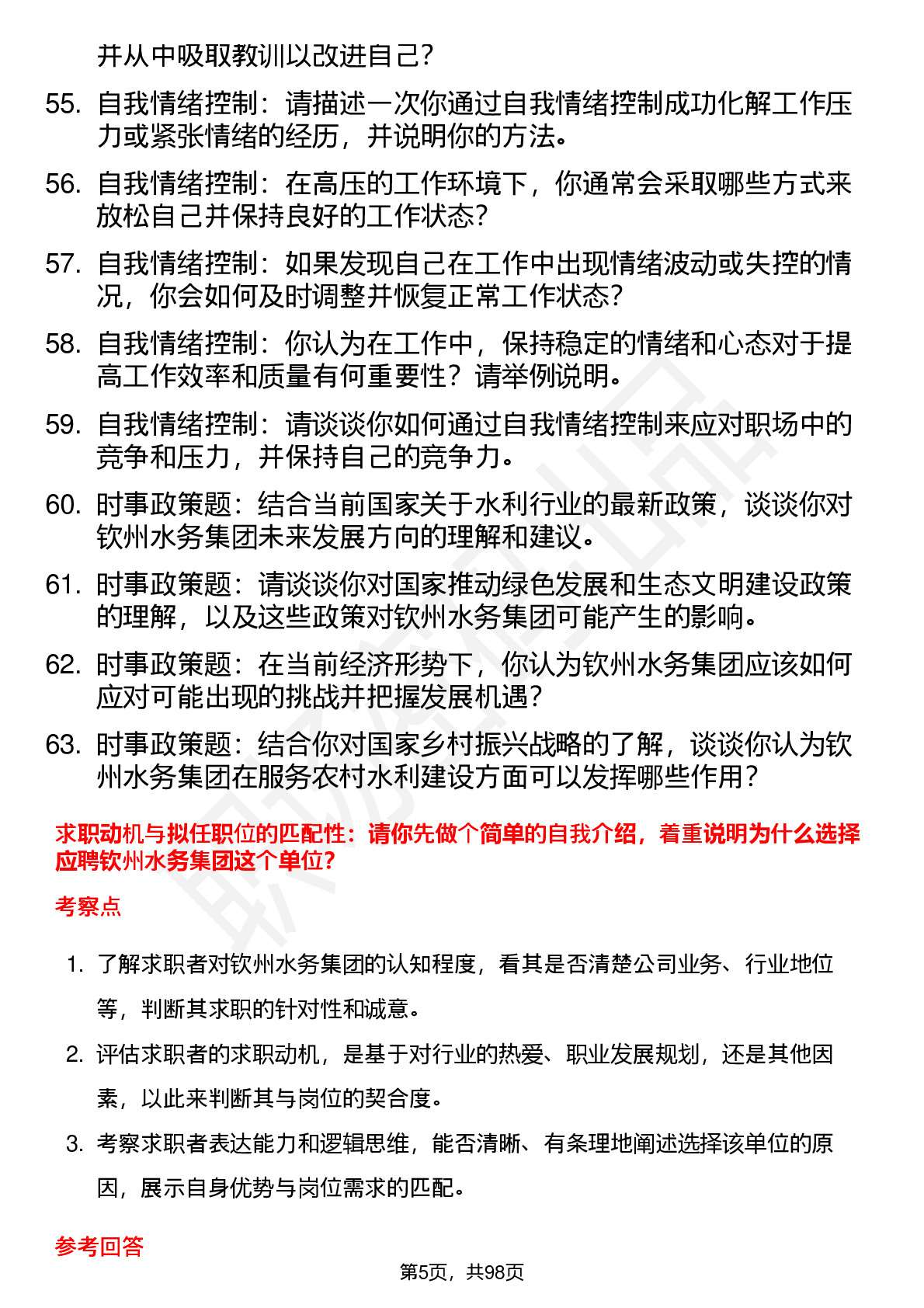 并从中吸取教训以改进自己？

55. 自我情绪控制：请描述一次你通过自我情绪控制成功化解工作压力或紧张情绪的经历，并说明你的方法。

56. 自我情绪控制：在高压的工作环境下，你通常会采取哪些方式来放松自己并保持良好的工作状态？

57. 自我情绪控制：如果发现自己在工作中出现情绪波动或失控的情况，你会如何及时调整并恢复正常工作状态？

58. 自我情绪控制：你认为在工作中，保持稳定的情绪和心态对于提高工作效率和质量有何重要性？请举例说明。

59. 自我情绪控制：请谈谈你如何通过自我情绪控制来应对职场中的竞争和压力，并保持自己的竞争力。

60. 时事政策题：结合当前国家关于水利行业的最新政策，谈谈你对钦州水务集团未来发展方向的理解和建议。

61. 时事政策题：请谈谈你对国家推动绿色发展和生态文明建设政策的理解，以及这些政策对钦州水务集团可能产生的影响。

62. 时事政策题：在当前经济形势下，你认为钦州水务集团应该如何应对可能出现的挑战并把握发展机遇？

63. 时事政策题：结合你对国家乡村振兴战略的了解，谈谈你认为钦州水务集团在服务农村水利建设方面可以发挥哪些作用？

求职动机与拟任职位的匹配性：请你先做个简单的自我介绍，着重说明为什么选择应聘钦州水务集团这个单位？

考察点

1. 了解求职者对钦州水务集团的认知程度，看其是否清楚公司业务、行业地位等，判断其求职的针对性和诚意。

2. 评估求职者的求职动机，是基于对行业的热爱、职业发展规划，还是其他因素，以此来判断其与岗位的契合度。

3. 考察求职者表达能力和逻辑思维，能否清晰、有条理地阐述选择该单位的原因，展示自身优势与岗位需求的匹配。

参考回答

第5页，共98页